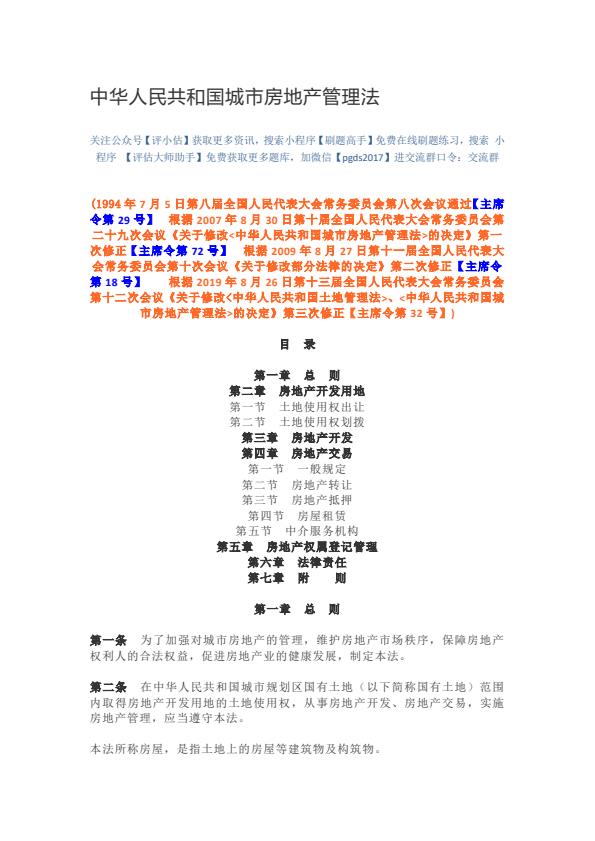 中华人民共和国城市房地产管理法

关注公众号【评小估】获取更多资讯，搜索小程序【刷题高手】免费在线刷题练习，搜索 小程序 【评估大师助手】免费获取更多题库，加微信【pgds2017】进交流群口令：交流群

(1994 年 7 月 5 日第八届全国人民代表大会常务委员会第八次会议通过【主席令第 29 号】 根据 2007 年 8 月 30 日第十届全国人民代表大会常务委员会第二十九次会议《关于修改<中华人民共和国城市房地产管理法>的决定》第一次修正【主席令第 72 号】 根据 2009 年 8 月 27 日第十一届全国人民代表大会常务委员会第十次会议《关于修改部分法律的决定》第二次修正【主席令第 18 号】 根据 2019 年 8 月 26 日第十三届全国人民代表大会常务委员会第十二次会议《关于修改<中华人民共和国土地管理法>、<中华人民共和国城市房地产管理法>的决定》第三次修正【主席令第 32 号】)

目 录

第一章 总 则
第二章 房地产开发用地
第一节 土地使用权出让
第二节 土地使用权划拨
第三章 房地产开发
第四章 房地产交易
第一节 一般规定
第二节 房地产转让
第三节 房地产抵押
第四节 房屋租赁
第五节 中介服务机构
第五章 房地产权属登记管理
第六章 法律责任
第七章 附 则

第一章 总 则

第一条 为了加强对城市房地产的管理，维护房地产市场秩序，保障房地产权利人的合法权益，促进房地产业的健康发展，制定本法。

第二条 在中华人民共和国城市规划区国有土地（以下简称国有土地）范围内取得房地产开发用地的土地使用权，从事房地产开发、房地产交易，实施房地产管理，应当遵守本法。

本法所称房屋，是指土地上的房屋等建筑物及构筑物。